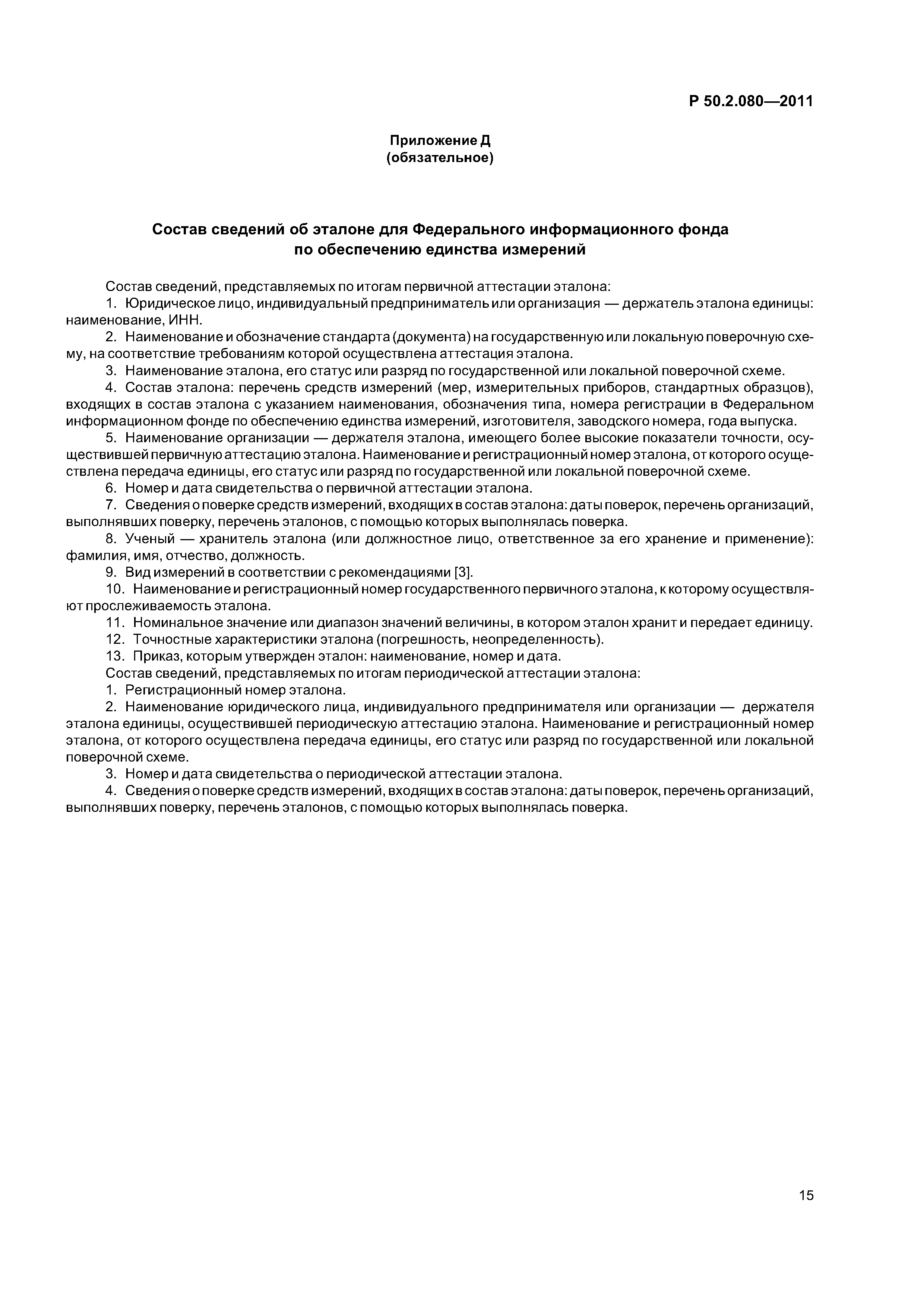 Р 50.2.080—2011

Приложение Д
(обязательное)

Состав сведений об эталоне для Федерального информационного фонда по обеспечению единства измерений

Состав сведений, представляемых по итогам первичной аттестации эталона:

1. Юридическое лицо, индивидуальный предприниматель или организация — держатель эталона единицы: наименование, ИНН.

2. Наименование и обозначение стандарта (документа) на государственную или локальную поверочную схему, на соответствие требованиям которой осуществлена аттестация эталона.

3. Наименование эталона, его статус или разряд по государственной или локальной поверочной схеме.

4. Состав эталона: перечень средств измерений (мер, измерительных приборов, стандартных образцов), входящих в состав эталона с указанием наименования, обозначения типа, номера регистрации в Федеральном информационном фонде по обеспечению единства измерений, изготовителя, заводского номера, года выпуска.

5. Наименование организации — держателя эталона, имеющего более высокие показатели точности, осуществившей первичную аттестацию эталона. Наименование и регистрационный номер эталона, от которого осуществлена передача единицы, его статус или разряд по государственной или локальной поверочной схеме.

6. Номер и дата свидетельства о первичной аттестации эталона.

7. Сведения о поверке средств измерений, входящих в состав эталона: даты поверок, перечень организаций, выполнявших поверку, перечень эталонов, с помощью которых выполнялась поверка.

8. Ученый — хранитель эталона (или должностное лицо, ответственное за его хранение и применение): фамилия, имя, отчество, должность.

9. Вид измерений в соответствии с рекомендациями [3].

10. Наименование и регистрационный номер государственного первичного эталона, к которому осуществляют прослеживаемость эталона.

11. Номинальное значение или диапазон значений величины, в котором эталон хранит и передает единицу.

12. Точностные характеристики эталона (погрешность, неопределенность).

13. Приказ, которым утвержден эталон: наименование, номер и дата.

Состав сведений, представляемых по итогам периодической аттестации эталона:

1. Регистрационный номер эталона.

2. Наименование юридического лица, индивидуального предпринимателя или организации — держателя эталона единицы, осуществившей периодическую аттестацию эталона. Наименование и регистрационный номер эталона, от которого осуществлена передача единицы, его статус или разряд по государственной или локальной поверочной схеме.

3. Номер и дата свидетельства о периодической аттестации эталона.

4. Сведения о поверке средств измерений, входящих в состав эталона: даты поверок, перечень организаций, выполнявших поверку, перечень эталонов, с помощью которых выполнялась поверка.

15